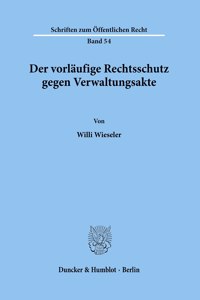 Schriften zum Öffentlichen Recht

Band 54

Der vorläufige Rechtsschutz gegen Verwaltungsakte

Von

Willi Wieseler

Duncker & Humblot · Berlin